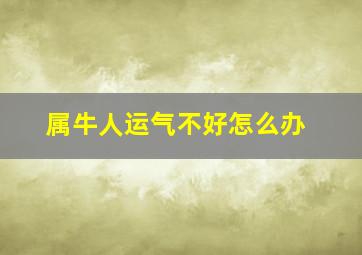 属牛人运气不好怎么办